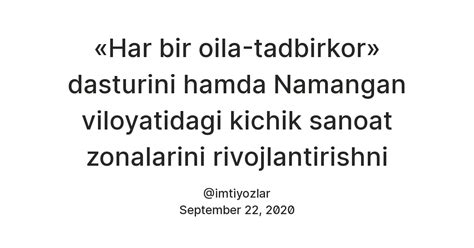 «Har bir oila-tadbirkor» dasturini hamda Namangan viloyatidagi kichik sanoat zonalarini rivojlantirishni

@imtiyozlar
September 22, 2020